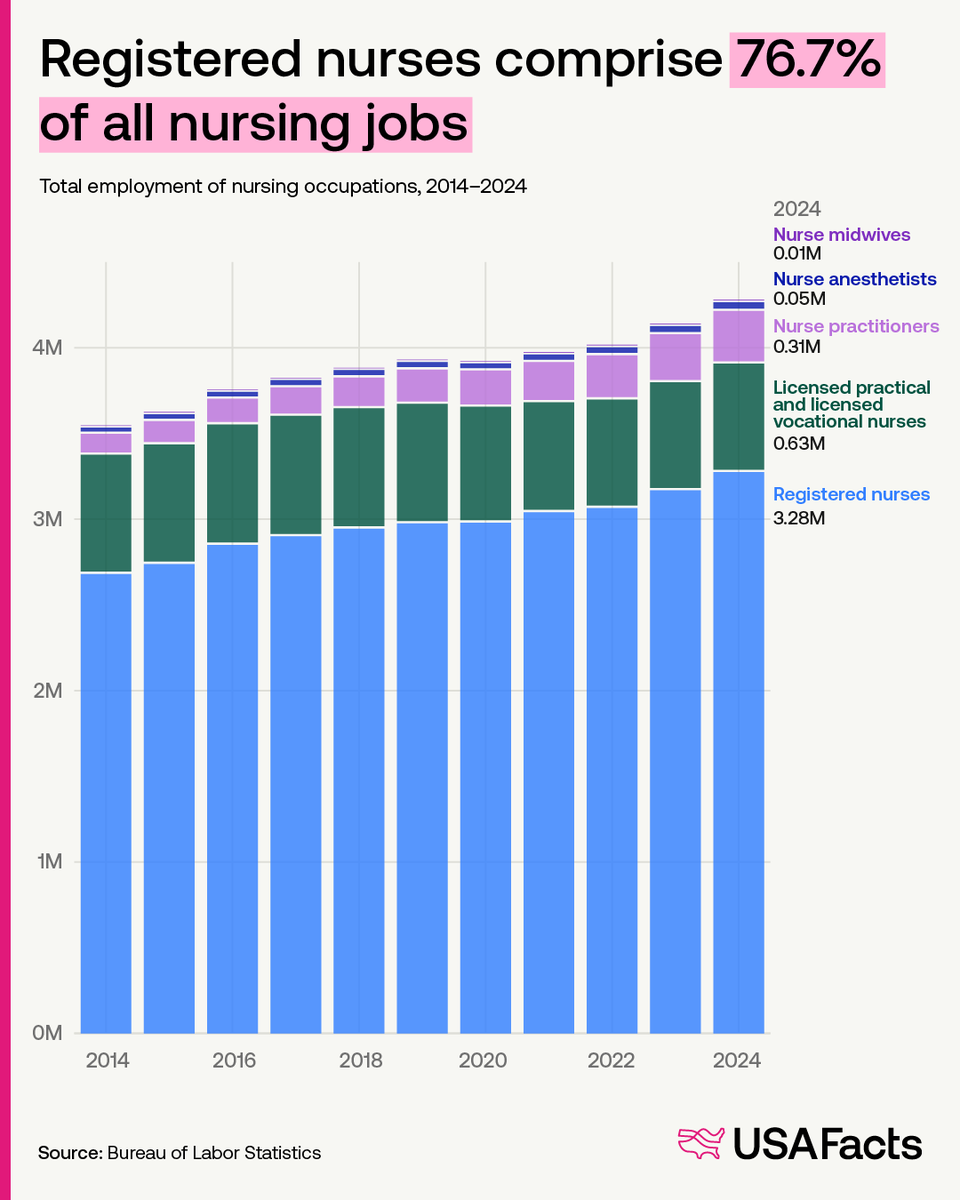 Registered nurses comprise 76.7% of all nursing jobs

Total employment of nursing occupations, 2014–2024

2024
Nurse midwives
0.01M
Nurse anesthetists
0.05M
Nurse practitioners
0.31M
Licensed practical and licensed vocational nurses
0.63M
Registered nurses
3.28M

4M
3M
2M
1M
0M

2014
2016
2018
2020
2022
2024

Source: Bureau of Labor Statistics

USAFacts